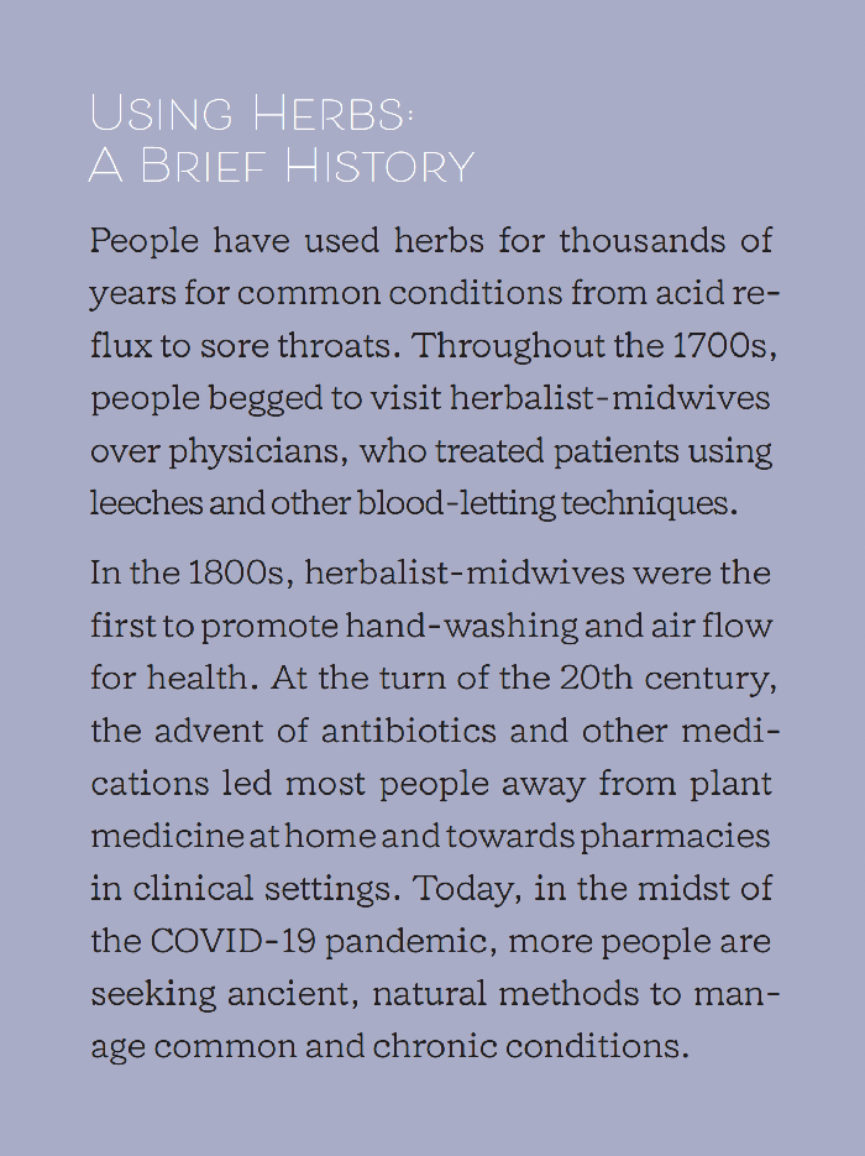 USING HERBS:
A BRIEF HISTORY

People have used herbs for thousands of years for common conditions from acid reflux to sore throats. Throughout the 1700s, people begged to visit herbalist-midwives over physicians, who treated patients using leeches and other blood-letting techniques.

In the 1800s, herbalist-midwives were the first to promote hand-washing and air flow for health. At the turn of the 20th century, the advent of antibiotics and other medications led most people away from plant medicine at home and towards pharmacies in clinical settings. Today, in the midst of the COVID-19 pandemic, more people are seeking ancient, natural methods to manage common and chronic conditions.